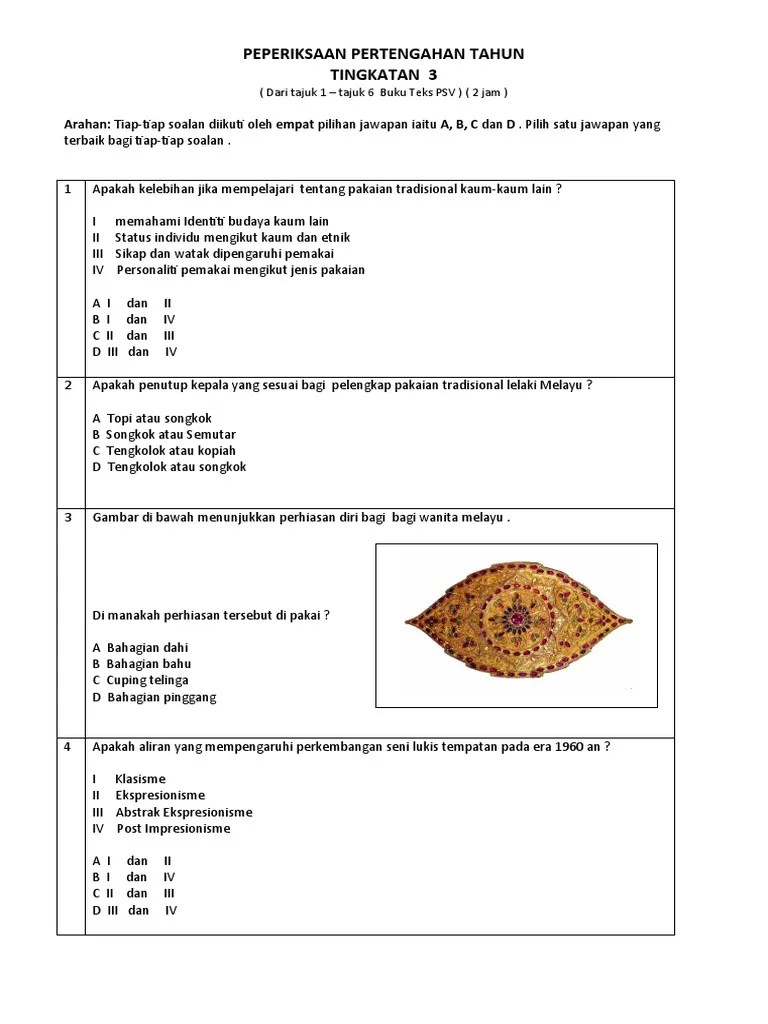 PEPERIKSAAN PERTENGAHAN TAHUN
TINGKATAN 3
( Dari tajuk 1 – tajuk 6 Buku Teks PSV ) ( 2 jam )

Arahan: Tiap-tiap soalan diikuti oleh empat pilihan jawapan iaitu A, B, C dan D . Pilih satu jawapan yang terbaik bagi tiap-tiap soalan .

| 1 | Apakah kelebihan jika mempelajari tentang pakaian tradisional kaum-kaum lain ?<br><br>I memahami Identiti budaya kaum lain<br>II Status individu mengikut kaum dan etnik<br>III Sikap dan watak dipengaruhi pemakai<br>IV Personaliti pemakai mengikut jenis pakaian<br><br>A I dan II<br>B I dan IV<br>C II dan III<br>D III dan IV |
|---|---|
| 2 | Apakah penutup kepala yang sesuai bagi pelengkap pakaian tradisional lelaki Melayu ?<br><br>A Topi atau songkok<br>B Songkok atau Semutar<br>C Tengkolok atau kopiah<br>D Tengkolok atau songkok |
| 3 | Gambar di bawah menunjukkan perhiasan diri bagi bagi wanita melayu .<br><br>Di manakah perhiasan tersebut di pakai ?<br><br>A Bahagian dahi<br>B Bahagian bahu<br>C Cuping telinga<br>D Bahagian pinggang |
| 4 | Apakah aliran yang mempengaruhi perkembangan seni lukis tempatan pada era 1960 an ?<br><br>I Klasisme<br>II Ekspresionisme<br>III Abstrak Ekspresionisme<br>IV Post Impresionisme<br><br>A I dan II<br>B I dan IV<br>C II dan III<br>D III dan IV |